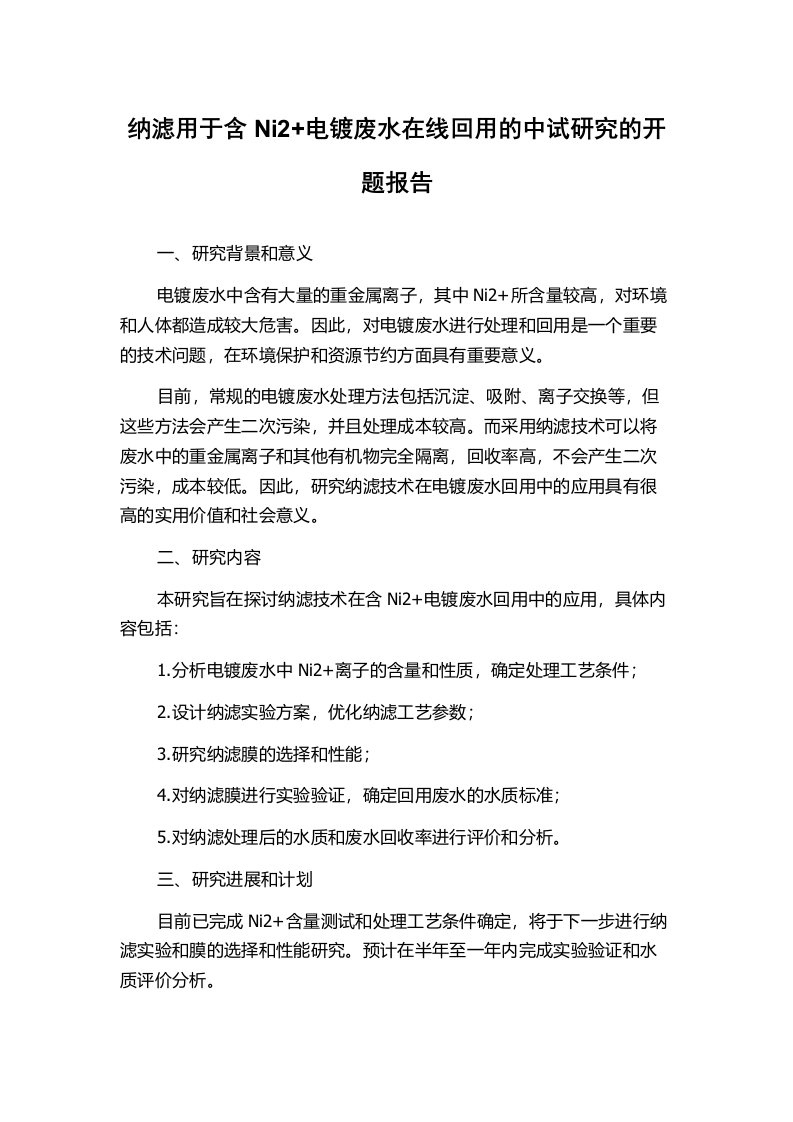 纳滤用于含 Ni2+电镀废水在线回用的中试研究的开题报告

一、研究背景和意义

电镀废水中含有大量的重金属离子，其中 Ni2+所含量较高，对环境和人体都造成较大危害。因此，对电镀废水进行处理和回用是一个重要的技术问题，在环境保护和资源节约方面具有重要意义。

目前，常规的电镀废水处理方法包括沉淀、吸附、离子交换等，但这些方法会产生二次污染，并且处理成本较高。而采用纳滤技术可以将废水中的重金属离子和其他有机物完全隔离，回收率高，不会产生二次污染，成本较低。因此，研究纳滤技术在电镀废水回用中的应用具有很高的实用价值和社会意义。

二、研究内容

本研究旨在探讨纳滤技术在含 Ni2+电镀废水回用中的应用，具体内容包括：

1.分析电镀废水中 Ni2+离子的含量和性质，确定处理工艺条件；

2.设计纳滤实验方案，优化纳滤工艺参数；

3.研究纳滤膜的选择和性能；

4.对纳滤膜进行实验验证，确定回用废水的水质标准；

5.对纳滤处理后的水质和废水回收率进行评价和分析。

三、研究进展和计划

目前已完成 Ni2+含量测试和处理工艺条件确定，将于下一步进行纳滤实验和膜的选择和性能研究。预计在半年至一年内完成实验验证和水质评价分析。